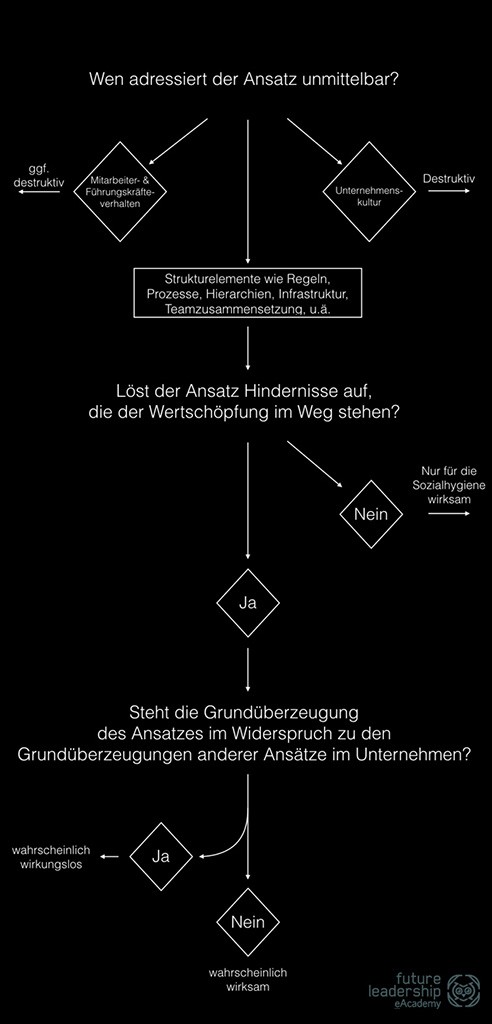 Wen adressiert der Ansatz unmittelbar?

ggf. destruktiv

Mitarbeiter- & Führungskräfteverhalten

Unternehmenskultur

Destruktiv

Strukturelemente wie Regeln, Prozesse, Hierarchien, Infrastruktur, Teamzusammensetzung, u.ä.

Löst der Ansatz Hindernisse auf, die der Wertschöpfung im Weg stehen?

Nein

Nur für die Sozialhygiene wirksam

Ja

Steht die Grundüberzeugung des Ansatzes im Widerspruch zu den Grundüberzeugungen anderer Ansätze im Unternehmen?

wahrscheinlich wirkungslos

Ja

Nein

wahrscheinlich wirksam

future leadership eAcademy